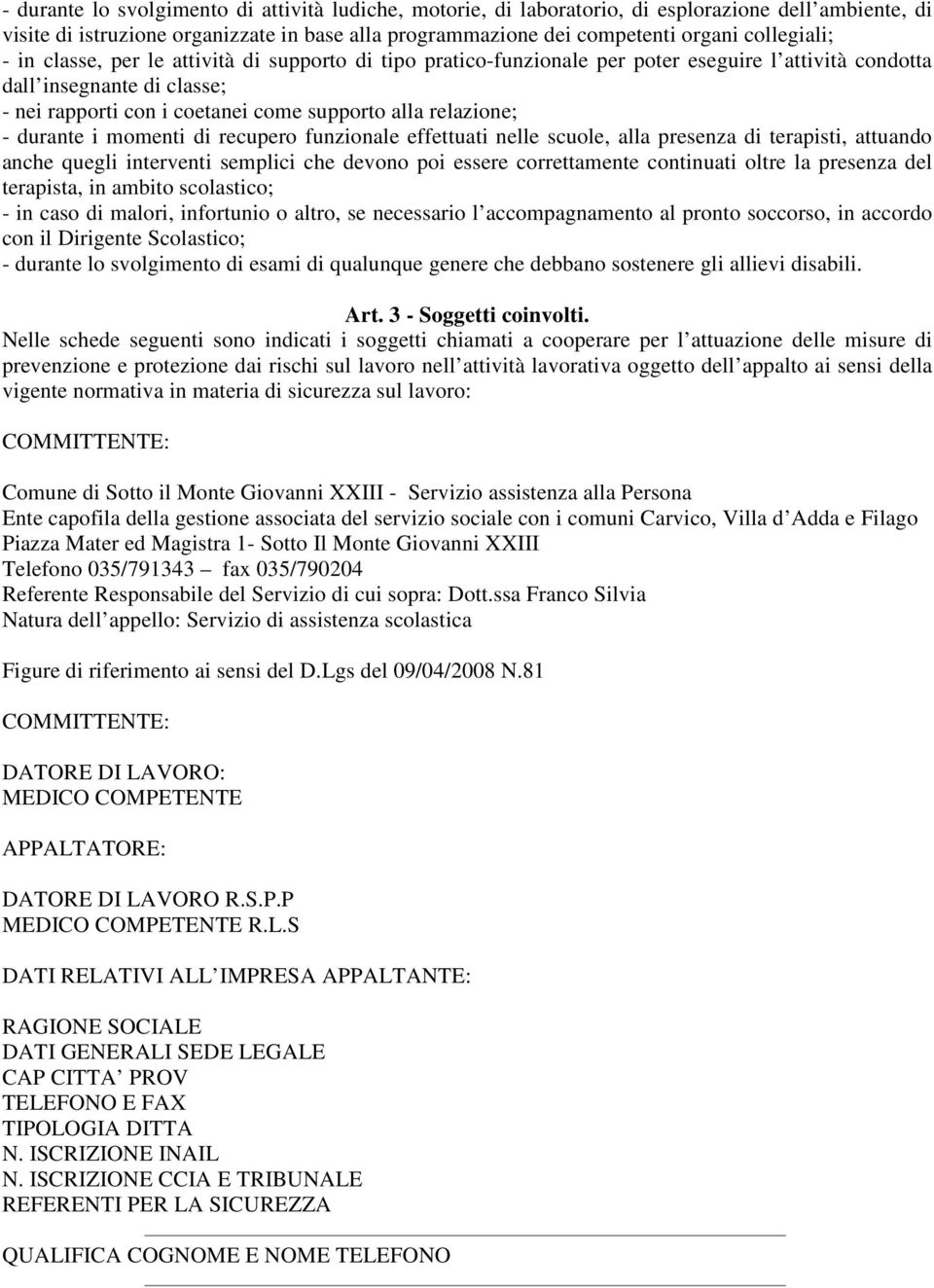 - durante lo svolgimento di attività ludiche, motorie, di laboratorio, di esplorazione dell ambiente, di visite di istruzione organizzate in base alla programmazione dei competenti organi collegiali;
- in classe, per le attività di supporto di tipo pratico-funzionale per poter eseguire l attività condotta dall insegnante di classe;
- nei rapporti con i coetanei come supporto alla relazione;
- durante i momenti di recupero funzionale effettuati nelle scuole, alla presenza di terapisti, attuando anche quegli interventi semplici che devono poi essere correttamente continuati oltre la presenza del terapista, in ambito scolastico;
- in caso di malori, infortunio o altro, se necessario l accompagnamento al pronto soccorso, in accordo con il Dirigente Scolastico;
- durante lo svolgimento di esami di qualunque genere che debbano sostenere gli allievi disabili.

Art. 3 - Soggetti coinvolti.
Nelle schede seguenti sono indicati i soggetti chiamati a cooperare per l attuazione delle misure di prevenzione e protezione dai rischi sul lavoro nell attività lavorativa oggetto dell appalto ai sensi della vigente normativa in materia di sicurezza sul lavoro:

COMMITTENTE:

Comune di Sotto il Monte Giovanni XXIII - Servizio assistenza alla Persona
Ente capofila della gestione associata del servizio sociale con i comuni Carvico, Villa d Adda e Filago
Piazza Mater ed Magistra 1- Sotto Il Monte Giovanni XXIII
Telefono 035/791343 fax 035/790204
Referente Responsabile del Servizio di cui sopra: Dott.ssa Franco Silvia
Natura dell appello: Servizio di assistenza scolastica

Figure di riferimento ai sensi del D.Lgs del 09/04/2008 N.81

COMMITTENTE:

DATORE DI LAVORO:
MEDICO COMPETENTE

APPALTATORE:

DATORE DI LAVORO R.S.P.P
MEDICO COMPETENTE R.L.S

DATI RELATIVI ALL IMPRESA APPALTANTE:

RAGIONE SOCIALE
DATI GENERALI SEDE LEGALE
CAP CITTA PROV
TELEFONO E FAX
TIPOLOGIA DITTA
N. ISCRIZIONE INAIL
N. ISCRIZIONE CCIA E TRIBUNALE
REFERENTI PER LA SICUREZZA

QUALIFICA COGNOME E NOME TELEFONO